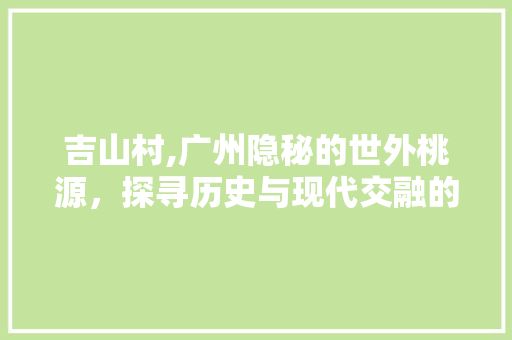 吉山村,广州隐秘的世外桃源，探寻历史与现代交融的